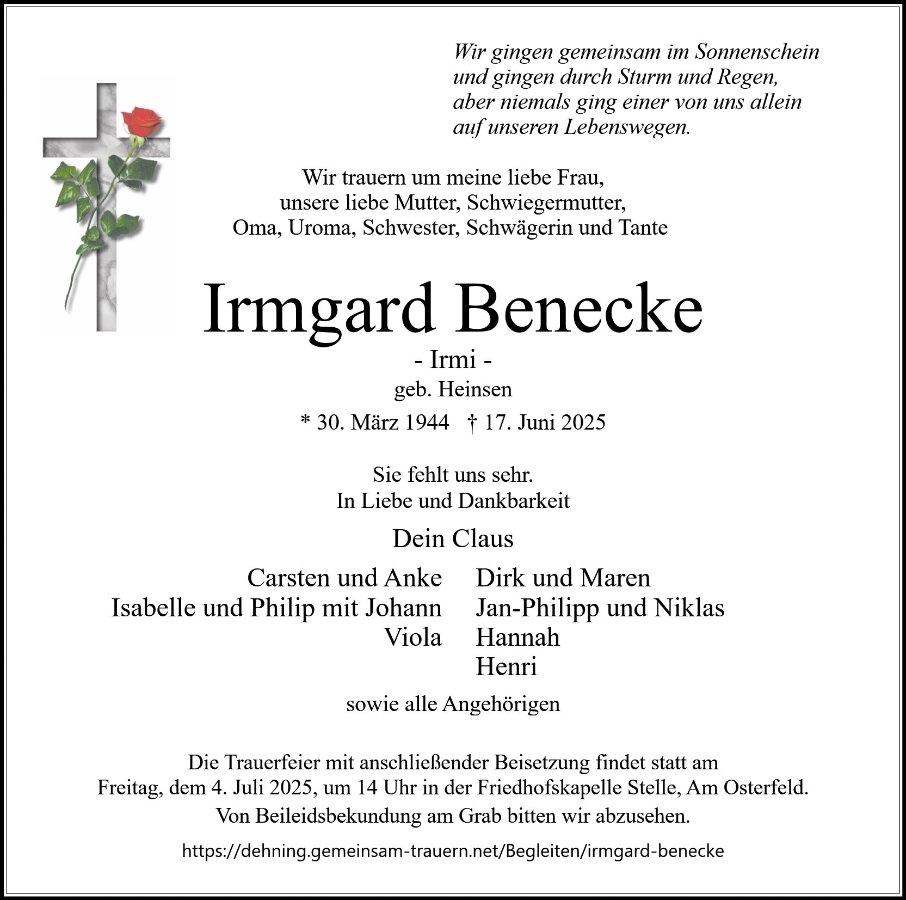 Wir gingen gemeinsam im Sonnenschein
und gingen durch Sturm und Regen,
aber niemals ging einer von uns allein
auf unseren Lebenswegen.

Wir trauern um meine liebe Frau,
unsere liebe Mutter, Schwiegermutter,
Oma, Uroma, Schwester, Schwägerin und Tante

Irmgard Benecke

- Irmi -
geb. Heinsen

* 30. März 1944 † 17. Juni 2025

Sie fehlt uns sehr.
In Liebe und Dankbarkeit

Dein Claus

Carsten und Anke
Isabelle und Philip mit Johann
Viola

Dirk und Maren
Jan-Philipp und Niklas
Hannah
Henri

sowie alle Angehörigen

Die Trauerfeier mit anschließender Beisetzung findet statt am
Freitag, dem 4. Juli 2025, um 14 Uhr in der Friedhofskapelle Stelle, Am Osterfeld.
Von Beileidsbekundung am Grab bitten wir abzusehen.

https://dehning.gemeinsam-trauern.net/Begleiten/irmgard-benecke